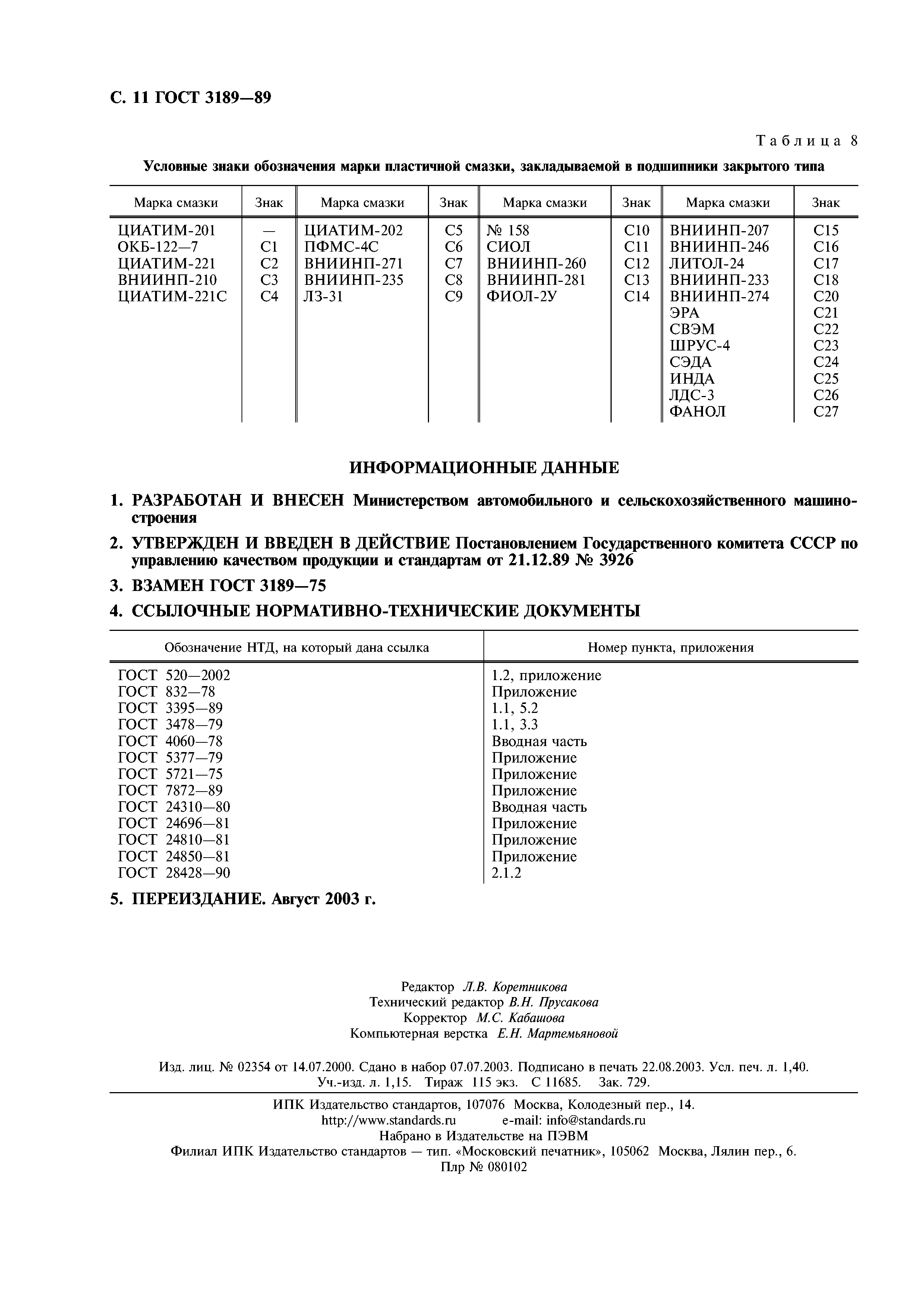 С. 11 ГОСТ 3189—89

Таблица 8

Условные знаки обозначения марки пластичной смазки, закладываемой в подшипники закрытого типа

| Марка смазки | Знак | Марка смазки | Знак | Марка смазки | Знак | Марка смазки | Знак |
|---|---|---|---|---|---|---|---|
| ЦИАТИМ-201 | — | ЦИАТИМ-202 | С5 | № 158 | С10 | ВНИИНП-207 | С15 |
| ОКБ-122—7 | С1 | ПФМС-4С | С6 | СИОЛ | С11 | ВНИИНП-246 | С16 |
| ЦИАТИМ-221 | С2 | ВНИИНП-271 | С7 | ВНИИНП-260 | С12 | ЛИТОЛ-24 | С17 |
| ВНИИНП-210 | С3 | ВНИИНП-235 | С8 | ВНИИНП-281 | С13 | ВНИИНП-233 | С18 |
| ЦИАТИМ-221С | С4 | ЛЗ-31 | С9 | ФИОЛ-2У | С14 | ВНИИНП-274 | С20 |
| | | | | | | ЭРА | С21 |
| | | | | | | СВЭМ | С22 |
| | | | | | | ШРУС-4 | С23 |
| | | | | | | СЭДА | С24 |
| | | | | | | ИНДА | С25 |
| | | | | | | ЛДС-3 | С26 |
| | | | | | | ФАНОЛ | С27 |

ИНФОРМАЦИОННЫЕ ДАННЫЕ

1. РАЗРАБОТАН И ВНЕСЕН Министерством автомобильного и сельскохозяйственного машиностроения

2. УТВЕРЖДЕН И ВВЕДЕН В ДЕЙСТВИЕ Постановлением Государственного комитета СССР по управлению качеством продукции и стандартам от 21.12.89 № 3926

3. ВЗАМЕН ГОСТ 3189—75

4. ССЫЛОЧНЫЕ НОРМАТИВНО-ТЕХНИЧЕСКИЕ ДОКУМЕНТЫ

| Обозначение НТД, на который дана ссылка | Номер пункта, приложения |
|---|---|
| ГОСТ 520—2002 | 1.2, приложение |
| ГОСТ 832—78 | Приложение |
| ГОСТ 3395—89 | 1.1, 5.2 |
| ГОСТ 3478—79 | 1.1, 3.3 |
| ГОСТ 4060—78 | Вводная часть |
| ГОСТ 5377—79 | Приложение |
| ГОСТ 5721—75 | Приложение |
| ГОСТ 7872—89 | Приложение |
| ГОСТ 24310—80 | Вводная часть |
| ГОСТ 24696—81 | Приложение |
| ГОСТ 24810—81 | Приложение |
| ГОСТ 24850—81 | Приложение |
| ГОСТ 28428—90 | 2.1.2 |

5. ПЕРЕИЗДАНИЕ. Август 2003 г.

Редактор Л.В. Коретникова
Технический редактор В.Н. Прусакова
Корректор М.С. Кабашова
Компьютерная верстка Е.Н. Мартемьяновой

Изд. лиц. № 02354 от 14.07.2000. Сдано в набор 07.07.2003. Подписано в печать 22.08.2003. Усл. печ. л. 1,40. Уч.-изд. л. 1,15. Тираж 115 экз. С 11685. Зак. 729.

ИПК Издательство стандартов, 107076 Москва, Колодезный пер., 14.
http://www.standards.ru e-mail: info@standards.ru
Набрано в Издательстве на ПЭВМ
Филиал ИПК Издательство стандартов — тип. «Московский печатник», 105062 Москва, Лялин пер., 6.
Плр № 080102